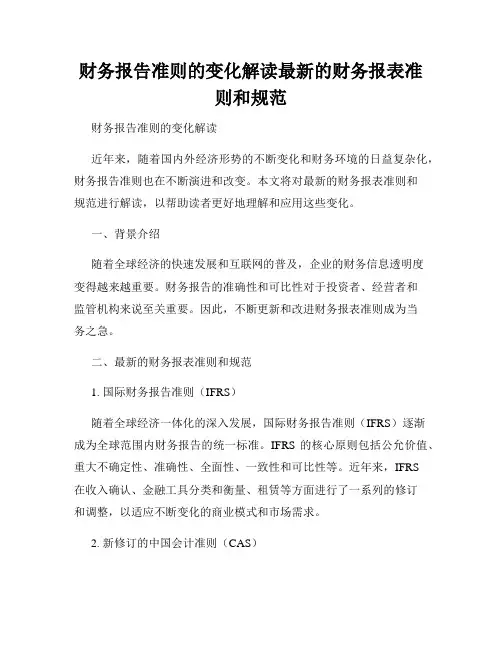 财务报告准则的变化解读最新的财务报表准则和规范

财务报告准则的变化解读

近年来，随着国内外经济形势的不断变化和财务环境的日益复杂化，财务报告准则也在不断演进和改变。本文将对最新的财务报表准则和规范进行解读，以帮助读者更好地理解和应用这些变化。

一、背景介绍

随着全球经济的快速发展和互联网的普及，企业的财务信息透明度变得越来越重要。财务报告的准确性和可比性对于投资者、经营者和监管机构来说至关重要。因此，不断更新和改进财务报表准则成为当务之急。

二、最新的财务报表准则和规范

1. 国际财务报告准则（IFRS）

随着全球经济一体化的深入发展，国际财务报告准则（IFRS）逐渐成为全球范围内财务报告的统一标准。IFRS 的核心原则包括公允价值、重大不确定性、准确性、全面性、一致性和可比性等。近年来，IFRS 在收入确认、金融工具分类和衡量、租赁等方面进行了一系列的修订和调整，以适应不断变化的商业模式和市场需求。

2. 新修订的中国会计准则（CAS）